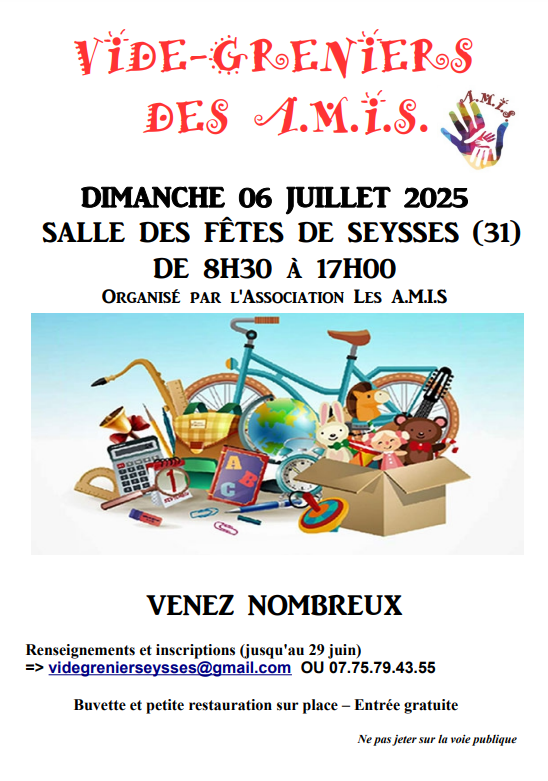 VIDE-GRENIERS
DES A.M.I.S.

A.M.I.S

DIMANCHE 06 JUILLET 2025
SALLE DES FÊTES DE SEYSSES (31)
DE 8H30 À 17H00
ORGANISÉ PAR L'ASSOCIATION LES A.M.I.S

A
B
C

VENEZ NOMBREUX

Renseignements et inscriptions (jusqu'au 29 juin)
=> videgrenierseysses@gmail.com OU 07.75.79.43.55

Buvette et petite restauration sur place – Entrée gratuite

Ne pas jeter sur la voie publique